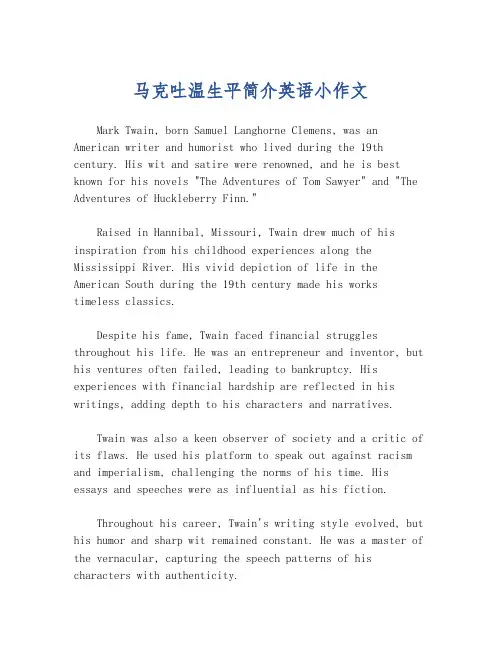 马克吐温生平简介英语小作文

Mark Twain, born Samuel Langhorne Clemens, was an American writer and humorist who lived during the 19th century. His wit and satire were renowned, and he is best known for his novels "The Adventures of Tom Sawyer" and "The Adventures of Huckleberry Finn."

Raised in Hannibal, Missouri, Twain drew much of his inspiration from his childhood experiences along the Mississippi River. His vivid depiction of life in the American South during the 19th century made his works timeless classics.

Despite his fame, Twain faced financial struggles throughout his life. He was an entrepreneur and inventor, but his ventures often failed, leading to bankruptcy. His experiences with financial hardship are reflected in his writings, adding depth to his characters and narratives.

Twain was also a keen observer of society and a critic of its flaws. He used his platform to speak out against racism and imperialism, challenging the norms of his time. His essays and speeches were as influential as his fiction.

Throughout his career, Twain's writing style evolved, but his humor and sharp wit remained constant. He was a master of the vernacular, capturing the speech patterns of his characters with authenticity.